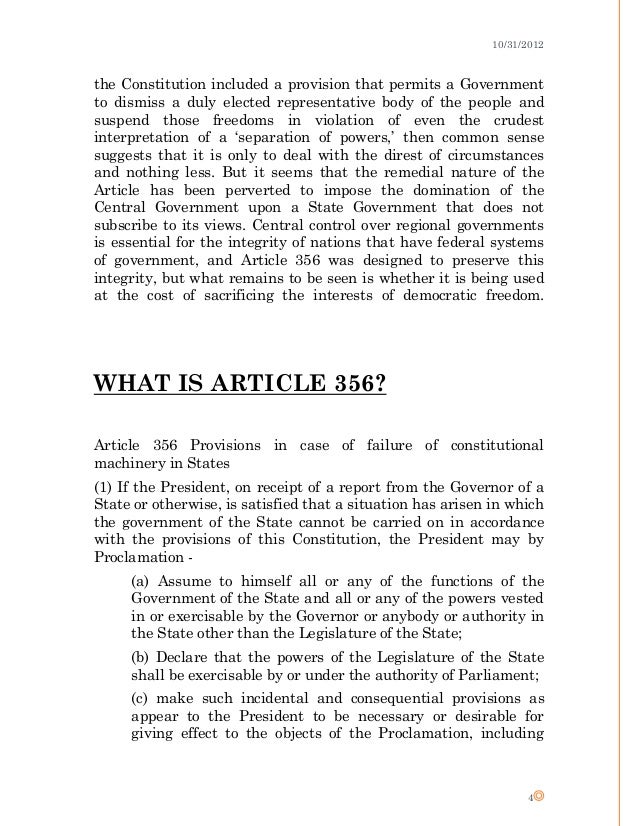 10/31/2012

the Constitution included a provision that permits a Government to dismiss a duly elected representative body of the people and suspend those freedoms in violation of even the crudest interpretation of a 'separation of powers,' then common sense suggests that it is only to deal with the direst of circumstances and nothing less. But it seems that the remedial nature of the Article has been perverted to impose the domination of the Central Government upon a State Government that does not subscribe to its views. Central control over regional governments is essential for the integrity of nations that have federal systems of government, and Article 356 was designed to preserve this integrity, but what remains to be seen is whether it is being used at the cost of sacrificing the interests of democratic freedom.

WHAT IS ARTICLE 356?

Article 356 Provisions in case of failure of constitutional machinery in States

(1) If the President, on receipt of a report from the Governor of a State or otherwise, is satisfied that a situation has arisen in which the government of the State cannot be carried on in accordance with the provisions of this Constitution, the President may by Proclamation -

(a) Assume to himself all or any of the functions of the Government of the State and all or any of the powers vested in or exercisable by the Governor or anybody or authority in the State other than the Legislature of the State;

(b) Declare that the powers of the Legislature of the State shall be exercisable by or under the authority of Parliament;

(c) make such incidental and consequential provisions as appear to the President to be necessary or desirable for giving effect to the objects of the Proclamation, including

4